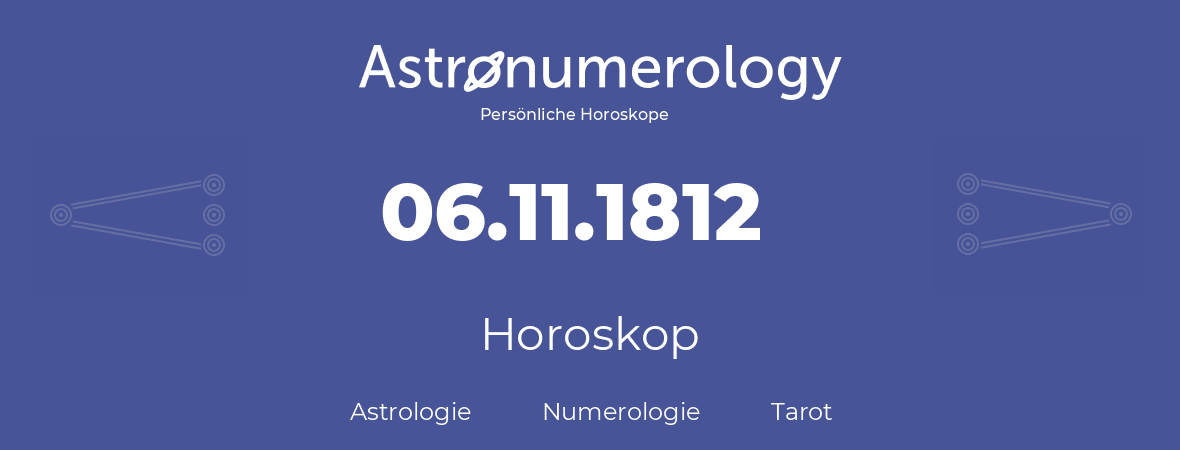 Astronumerology
Persönliche Horoskope

06.11.1812

Horoskop

Astrologie Numerologie Tarot